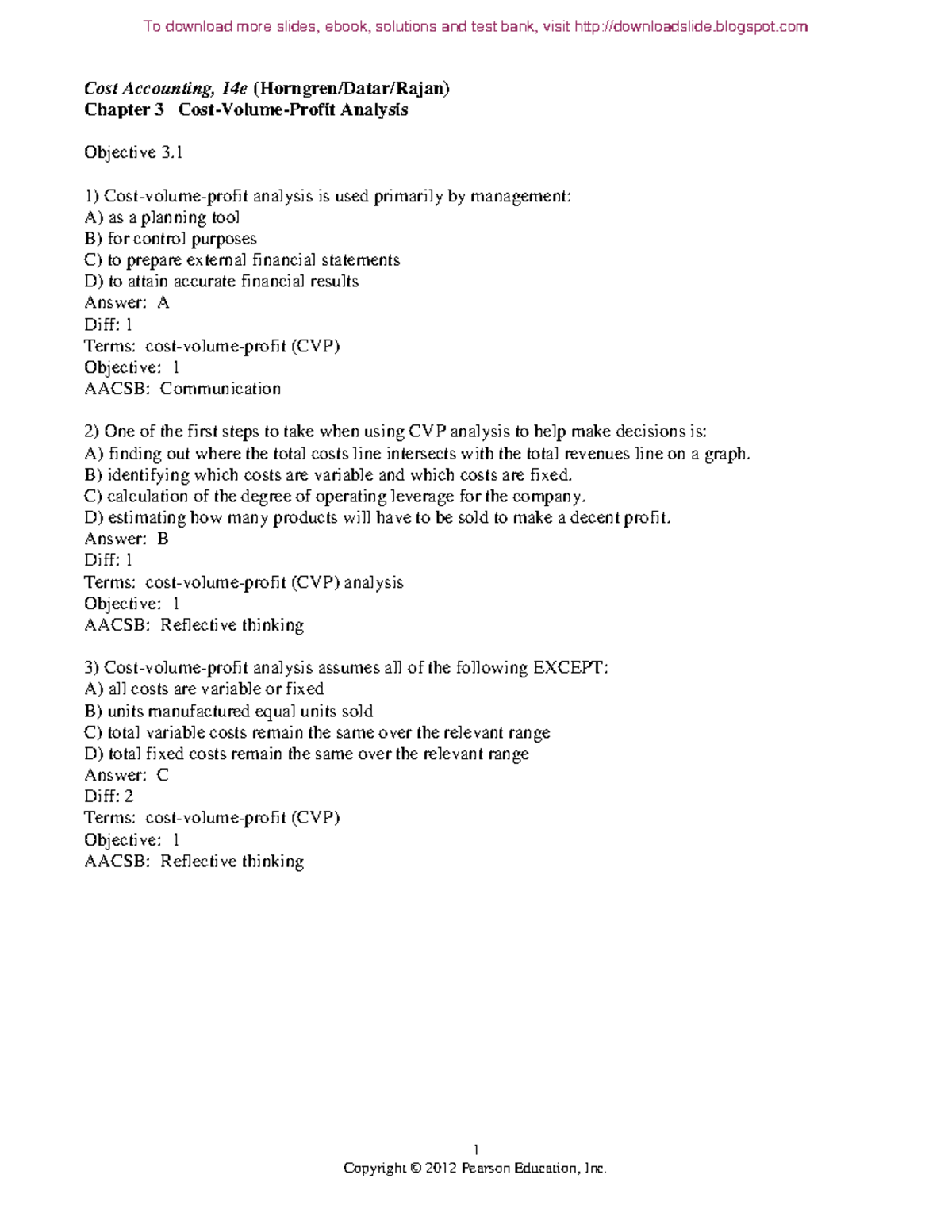 To download more slides, ebook, solutions and test bank, visit http://downloadslide.blogspot.com

Cost Accounting, 14e (Horngren/Datar/Rajan)
Chapter 3 Cost-Volume-Profit Analysis

Objective 3.1

1) Cost-volume-profit analysis is used primarily by management:
A) as a planning tool
B) for control purposes
C) to prepare external financial statements
D) to attain accurate financial results
Answer: A
Diff: 1
Terms: cost-volume-profit (CVP)
Objective: 1
AACSB: Communication

2) One of the first steps to take when using CVP analysis to help make decisions is:
A) finding out where the total costs line intersects with the total revenues line on a graph.
B) identifying which costs are variable and which costs are fixed.
C) calculation of the degree of operating leverage for the company.
D) estimating how many products will have to be sold to make a decent profit.
Answer: B
Diff: 1
Terms: cost-volume-profit (CVP) analysis
Objective: 1
AACSB: Reflective thinking

3) Cost-volume-profit analysis assumes all of the following EXCEPT:
A) all costs are variable or fixed
B) units manufactured equal units sold
C) total variable costs remain the same over the relevant range
D) total fixed costs remain the same over the relevant range
Answer: C
Diff: 2
Terms: cost-volume-profit (CVP)
Objective: 1
AACSB: Reflective thinking

1
Copyright © 2012 Pearson Education, Inc.